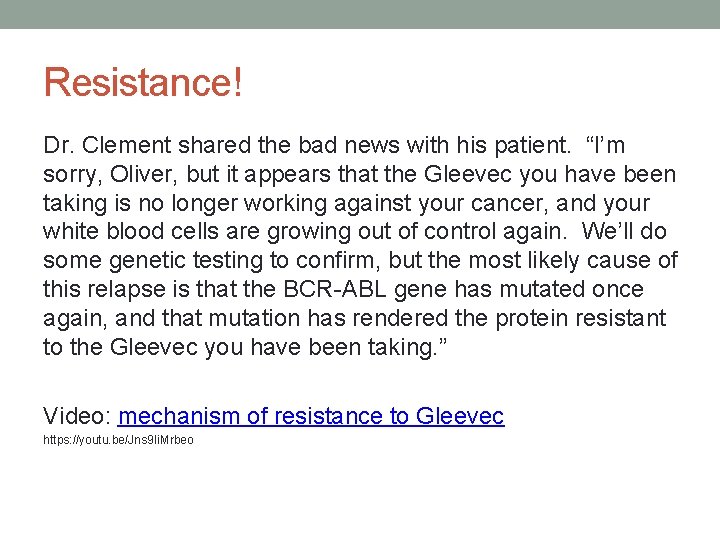 Resistance!

Dr. Clement shared the bad news with his patient. “I’m sorry, Oliver, but it appears that the Gleevec you have been taking is no longer working against your cancer, and your white blood cells are growing out of control again. We’ll do some genetic testing to confirm, but the most likely cause of this relapse is that the BCR-ABL gene has mutated once again, and that mutation has rendered the protein resistant to the Gleevec you have been taking.”

Video: mechanism of resistance to Gleevec
https://youtu.be/Jns9liMrbeo